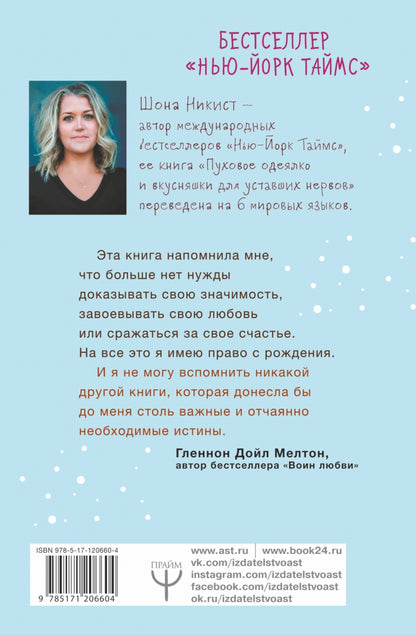 БЕСТСЕЛЛЕР «НЬЮ-ЙОРК ТАЙМС»

Шона Никист — автор международных бестселлеров «Нью-Йорк Таймс», ее книга «Пуховое одеялко и вкусняшки для уставших нервов» переведена на 6 мировых языков.

Эта книга напомнила мне, что больше нет нужды доказывать свою значимость, завоевывать свою любовь или сражаться за свое счастье. На все это я имею право с рождения. И я не могу вспомнить никакой другой книги, которая донесла бы до меня столь важные и отчаянно необходимые истины.

Гленнон Дойл Мелтон,
автор бестселлера «Воин любви»

ISBN 978-5-17-120660-4

9 785171 206604

ПРАЙМ

www.ast.ru | www.book24.ru
vk.com/izdatelstvoast
instagram.com/izdatelstvoast
facebook.com/izdatelstvoast
ok.ru/izdatelstvoast